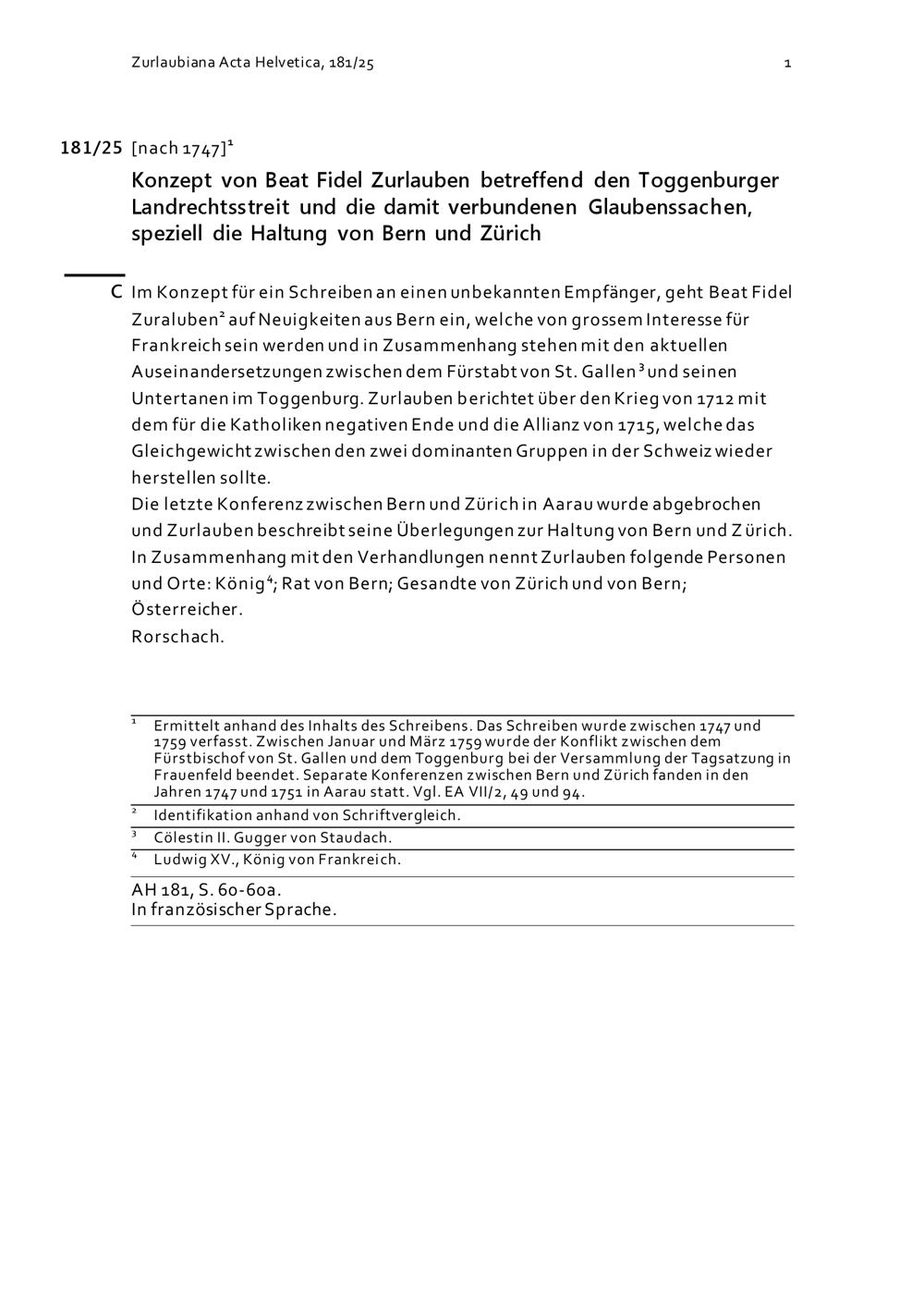 Zurlaubiana Acta Helvetica, 181/25 1

181/25 [nach 1747]$^1$

Konzept von Beat Fidel Zurlauben betreffend den Toggenburger Landrechtsstreit und die damit verbundenen Glaubenssachen, speziell die Haltung von Bern und Zürich

C Im Konzept für ein Schreiben an einen unbekannten Empfänger, geht Beat Fidel Zuraluben$^2$ auf Neuigkeiten aus Bern ein, welche von grossem Interesse für Frankreich sein werden und in Zusammenhang stehen mit den aktuellen Auseinandersetzungen zwischen dem Fürstabt von St. Gallen$^3$ und seinen Untertanen im Toggenburg. Zurlauben berichtet über den Krieg von 1712 mit dem für die Katholiken negativen Ende und die Allianz von 1715, welche das Gleichgewicht zwischen den zwei dominanten Gruppen in der Schweiz wieder herstellen sollte.
Die letzte Konferenz zwischen Bern und Zürich in Aarau wurde abgebrochen und Zurlauben beschreibt seine Überlegungen zur Haltung von Bern und Zürich.
In Zusammenhang mit den Verhandlungen nennt Zurlauben folgende Personen und Orte: König$^4$; Rat von Bern; Gesandte von Zürich und von Bern; Österreicher.
Rorschach.

$^1$ Ermittelt anhand des Inhalts des Schreibens. Das Schreiben wurde zwischen 1747 und 1759 verfasst. Zwischen Januar und März 1759 wurde der Konflikt zwischen dem Fürstbischof von St. Gallen und dem Toggenburg bei der Versammlung der Tagsatzung in Frauenfeld beendet. Separate Konferenzen zwischen Bern und Zürich fanden in den Jahren 1747 und 1751 in Aarau statt. Vgl. EA VII/2, 49 und 94.
$^2$ Identifikation anhand von Schriftvergleich.
$^3$ Cölestin II. Gugger von Staudach.
$^4$ Ludwig XV., König von Frankreich.

AH 181, S. 60-60a.
In französischer Sprache.